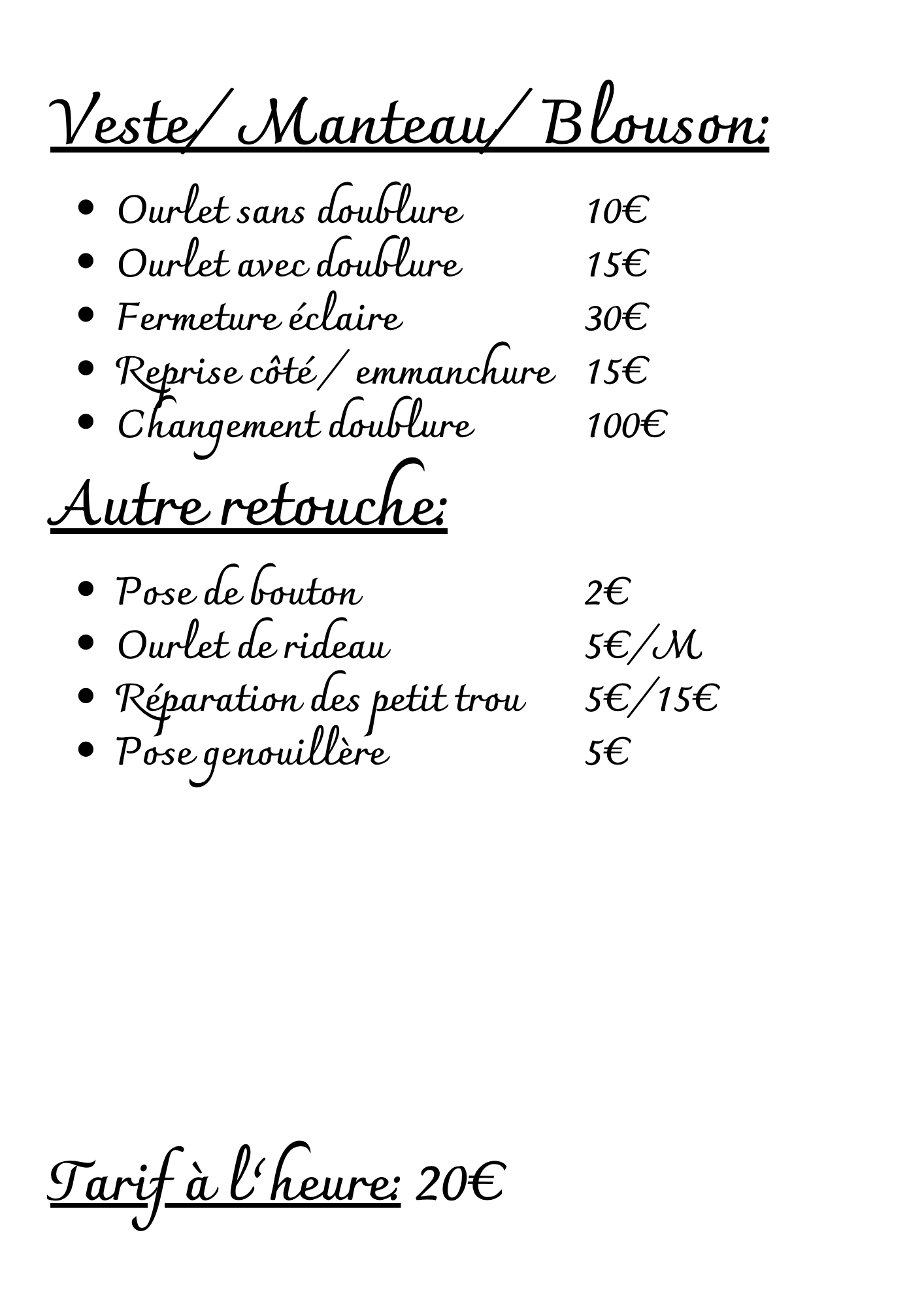 Veste/ Manteau/ Blouson:

• Ourlet sans doublure 10€
• Ourlet avec doublure 15€
• Fermeture éclaire 30€
• Reprise côté / emmanchure 15€
• Changement doublure 100€

Autre retouche:

• Pose de bouton 2€
• Ourlet de rideau 5€/M
• Réparation des petit trou 5€/15€
• Pose genouillère 5€

Tarif à l'heure: 20€